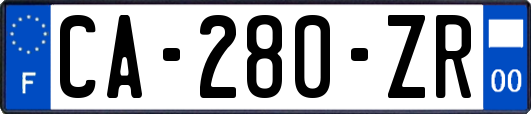 F

CA-280-ZR

00